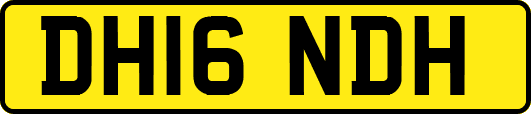 DH16 NDH